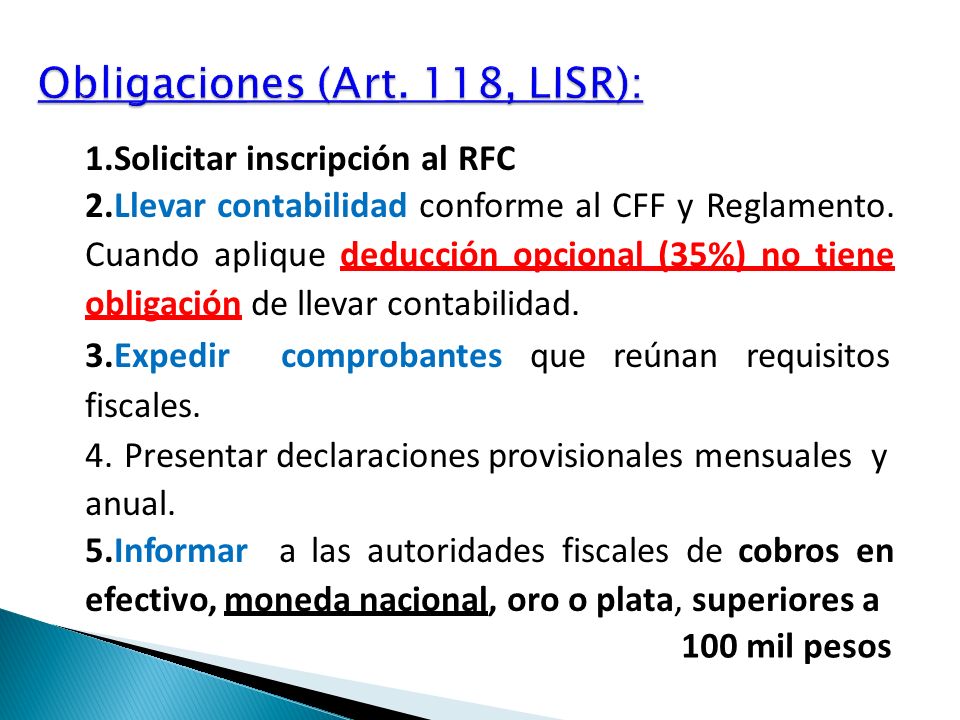 Obligaciones (Art. 118, LISR):

1.Solicitar inscripción al RFC

2.Llevar contabilidad conforme al CFF y Reglamento. Cuando aplique deducción opcional (35%) no tiene obligación de llevar contabilidad.

3.Expedir comprobantes que reúnan requisitos fiscales.

4. Presentar declaraciones provisionales mensuales y anual.

5.Informar a las autoridades fiscales de cobros en efectivo, moneda nacional, oro o plata, superiores a 100 mil pesos